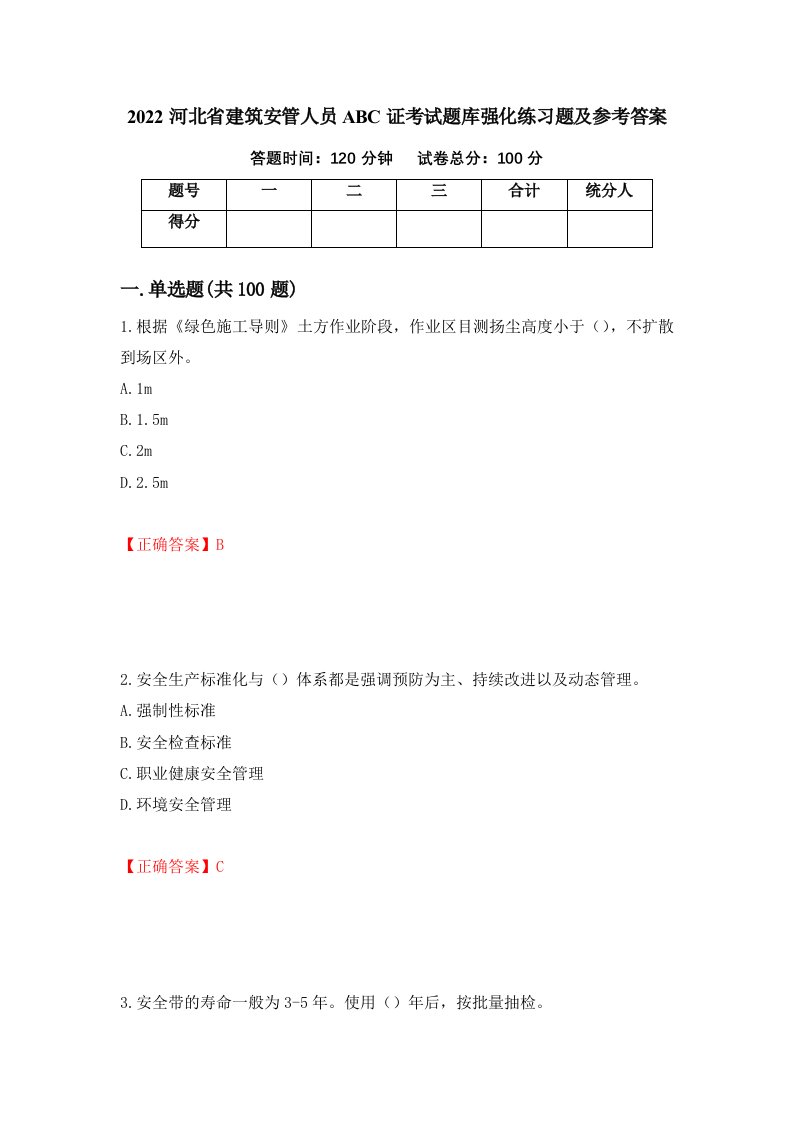 2022 河北省建筑安管人员 ABC 证考试题库强化练习题及参考答案

答题时间：120 分钟　　试卷总分：100 分

| 题号 | 一 | 二 | 三 | 合计 | 统分人 |
|---|---|---|---|---|---|
| 得分 |  |  |  |  |  |

一.单选题(共 100 题)

1.根据《绿色施工导则》土方作业阶段，作业区目测扬尘高度小于（），不扩散到场区外。

A.1m

B.1.5m

C.2m

D.2.5m

【正确答案】B

2.安全生产标准化与（）体系都是强调预防为主、持续改进以及动态管理。

A.强制性标准

B.安全检查标准

C.职业健康安全管理

D.环境安全管理

【正确答案】C

3.安全带的寿命一般为 3-5 年。使用（）年后，按批量抽检。